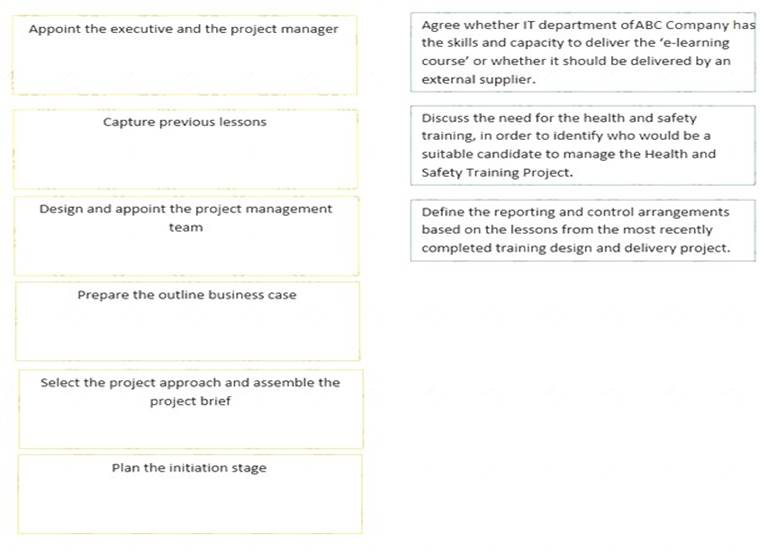 Appoint the executive and the project manager

Capture previous lessons

Design and appoint the project management team

Prepare the outline business case

Select the project approach and assemble the project brief

Plan the initiation stage

Agree whether IT department ofABC Company has the skills and capacity to deliver the 'e-learning course' or whether it should be delivered by an external supplier.

Discuss the need for the health and safety training, in order to identify who would be a suitable candidate to manage the Health and Safety Training Project.

Define the reporting and control arrangements based on the lessons from the most recently completed training design and delivery project.